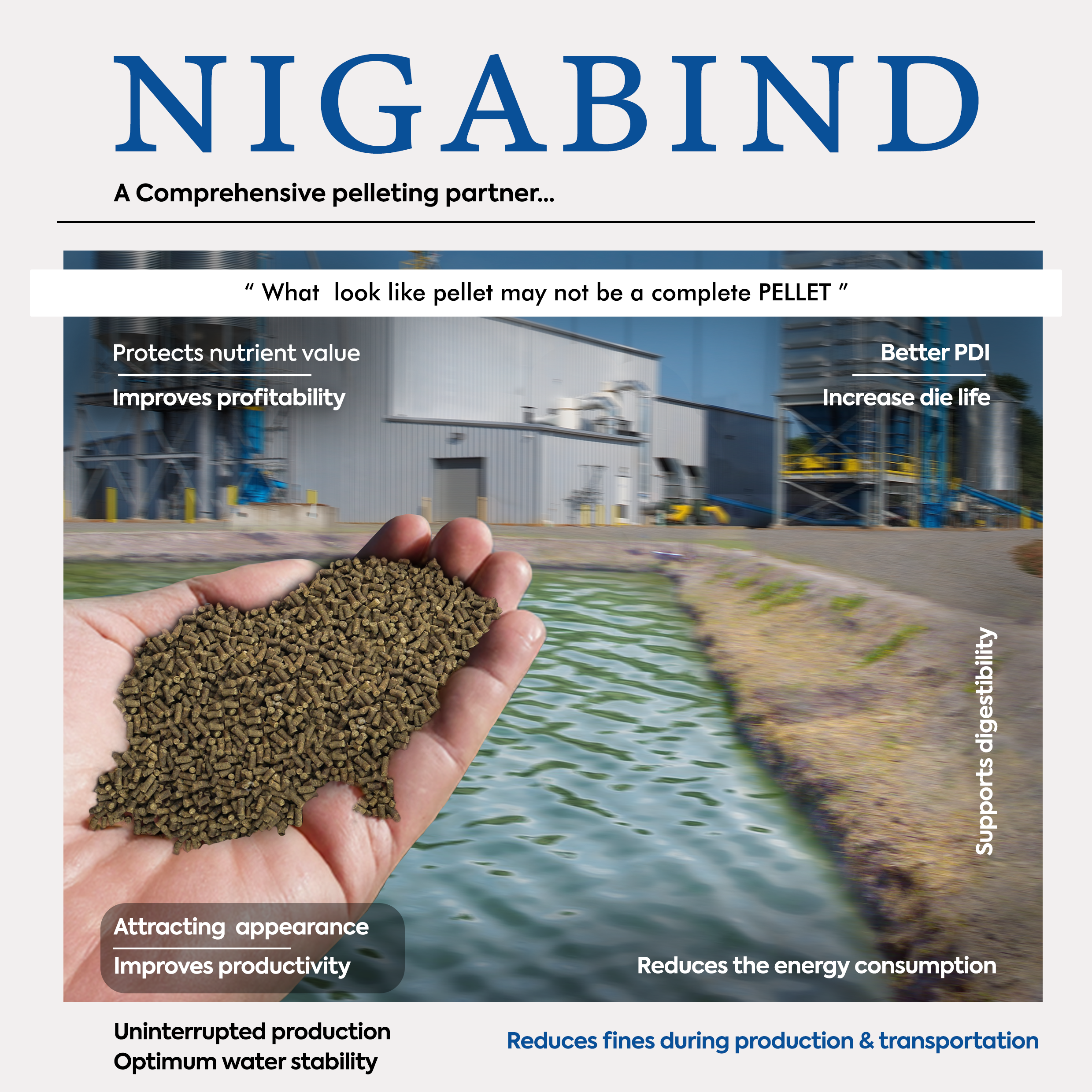 NIGABIND

A Comprehensive pelleting partner...

“ What look like pellet may not be a complete PELLET ”

Protects nutrient value

Improves profitability

Better PDI

Increase die life

Supports digestibility

Attracting appearance

Improves productivity

Reduces the energy consumption

Uninterrupted production
Optimum water stability

Reduces fines during production & transportation